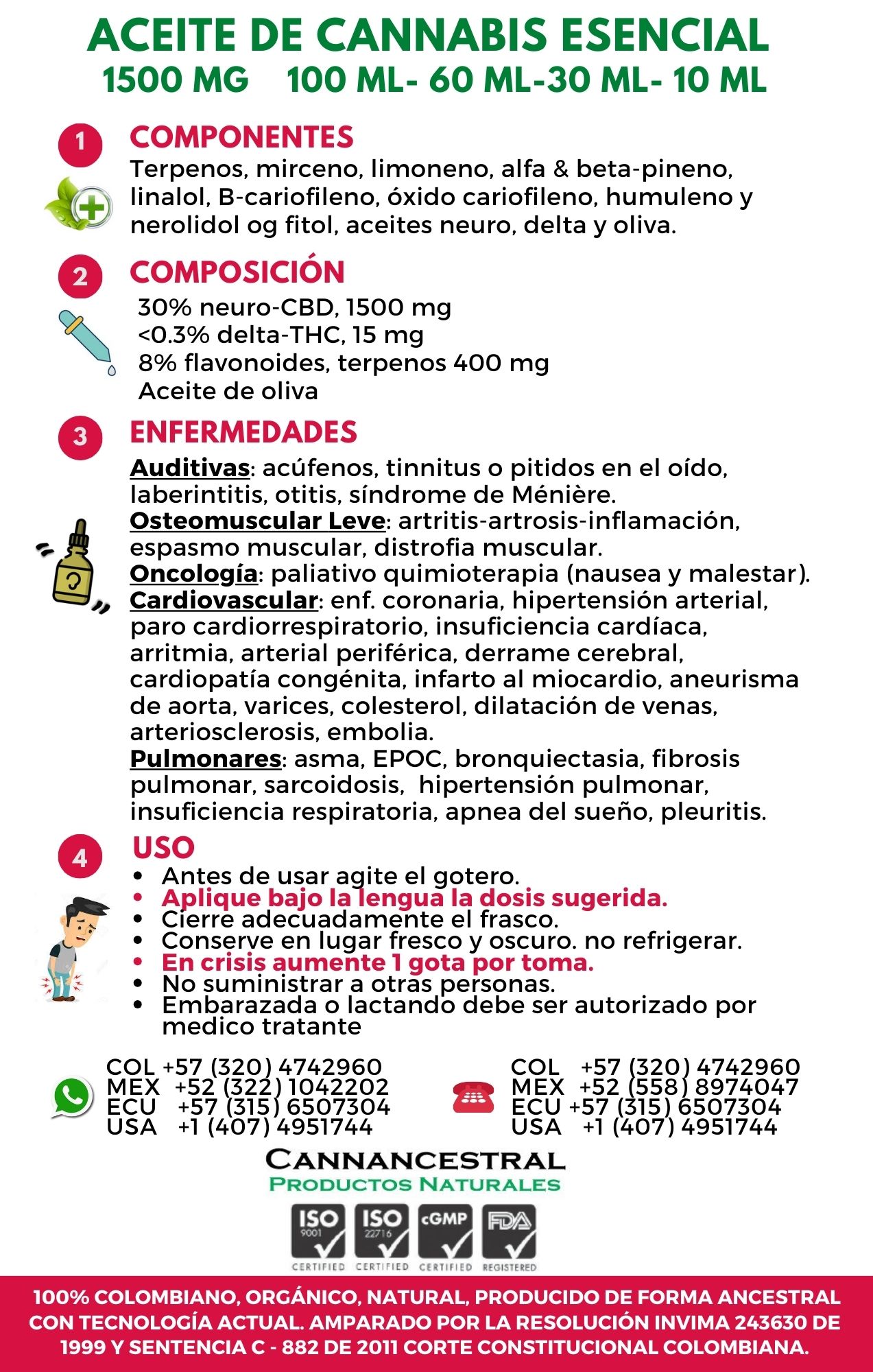 ACEITE DE CANNABIS ESENCIAL
1500 MG 100 ML- 60 ML-30 ML- 10 ML

1 COMPONENTES
Terpenos, mirceno, limoneno, alfa & beta-pineno, linalol, B-cariofileno, óxido cariofileno, humuleno y nerolidol og fitol, aceites neuro, delta y oliva.

2 COMPOSICIÓN
30% neuro-CBD, 1500 mg
<0.3% delta-THC, 15 mg
8% flavonoides, terpenos 400 mg
Aceite de oliva

3 ENFERMEDADES
Auditivas: acúfenos, tinnitus o pitidos en el oído, laberintitis, otitis, síndrome de Ménière.
Osteomuscular Leve: artritis-artrosis-inflamación, espasmo muscular, distrofia muscular.
Oncología: paliativo quimioterapia (nausea y malestar).
Cardiovascular: enf. coronaria, hipertensión arterial, paro cardiorrespiratorio, insuficiencia cardíaca, arritmia, arterial periférica, derrame cerebral, cardiopatía congénita, infarto al miocardio, aneurisma de aorta, varices, colesterol, dilatación de venas, arteriosclerosis, embolia.
Pulmonares: asma, EPOC, bronquiectasia, fibrosis pulmonar, sarcoidosis, hipertensión pulmonar, insuficiencia respiratoria, apnea del sueño, pleuritis.

4 USO
• Antes de usar agite el gotero.
• Aplique bajo la lengua la dosis sugerida.
• Cierre adecuadamente el frasco.
• Conserve en lugar fresco y oscuro. no refrigerar.
• En crisis aumente 1 gota por toma.
• No suministrar a otras personas.
• Embarazada o lactando debe ser autorizado por medico tratante

COL +57 (320) 4742960
MEX +52 (322) 1042202
ECU +57 (315) 6507304
USA +1 (407) 4951744

COL +57 (320) 4742960
MEX +52 (558) 8974047
ECU +57 (315) 6507304
USA +1 (407) 4951744

CANNANCESTRAL
PRODUCTOS NATURALES

ISO 9001 CERTIFIED ISO 22716 CERTIFIED cGMP CERTIFIED FDA REGISTERED

100% COLOMBIANO, ORGÁNICO, NATURAL, PRODUCIDO DE FORMA ANCESTRAL CON TECNOLOGÍA ACTUAL. AMPARADO POR LA RESOLUCIÓN INVIMA 243630 DE 1999 Y SENTENCIA C - 882 DE 2011 CORTE CONSTITUCIONAL COLOMBIANA.